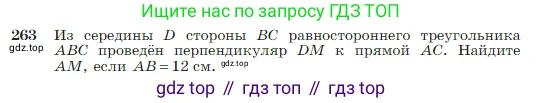 Ищите нас по запросу ГДЗ ТОП

263
gdz.top
Из середины $D$ стороны $BC$ равностороннего треугольника $ABC$ проведён перпендикуляр $DM$ к прямой $AC$. Найдите $AM$, если $AB = 12$ см. gdz.top

gdz top // гдз топ // гдз top